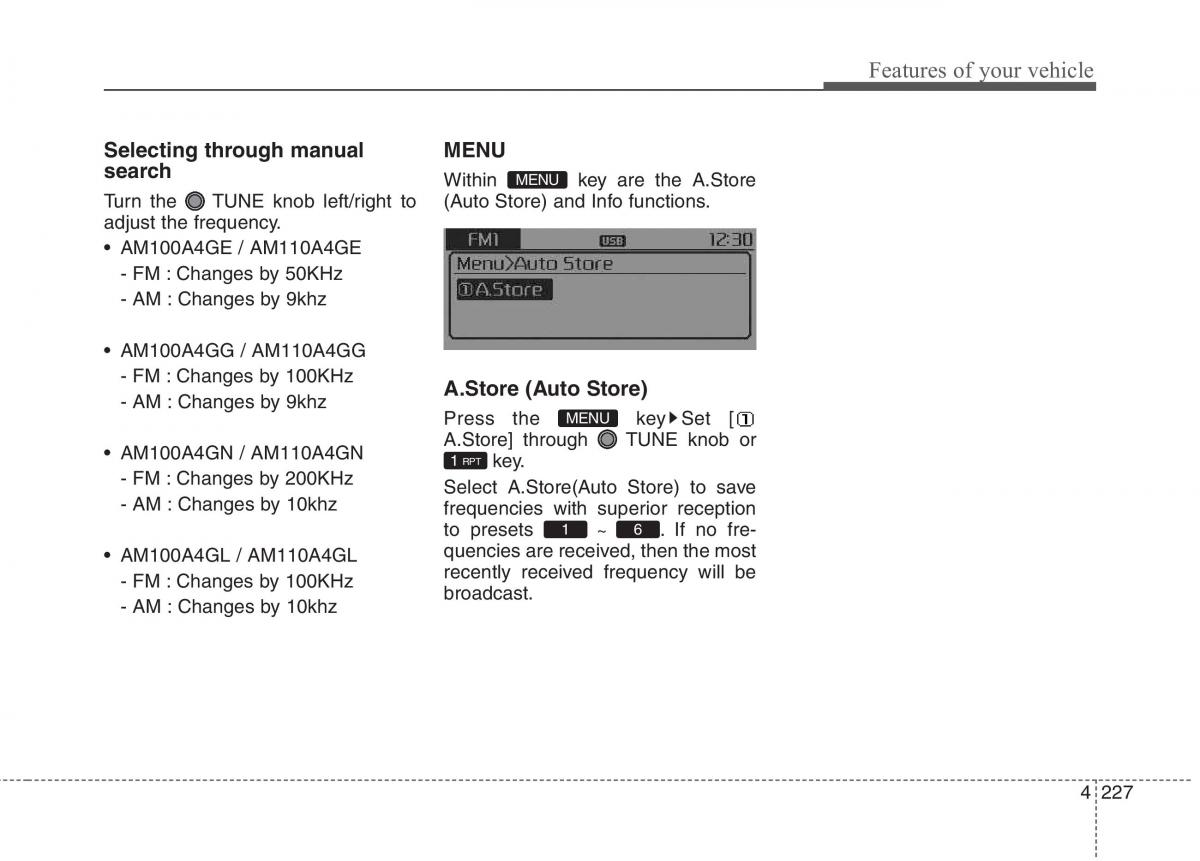 Features of your vehicle

Selecting through manual search

Turn the TUNE knob left/right to adjust the frequency.

• AM100A4GE / AM110A4GE
- FM : Changes by 50KHz
- AM : Changes by 9khz

• AM100A4GG / AM110A4GG
- FM : Changes by 100KHz
- AM : Changes by 9khz

• AM100A4GN / AM110A4GN
- FM : Changes by 200KHz
- AM : Changes by 10khz

• AM100A4GL / AM110A4GL
- FM : Changes by 100KHz
- AM : Changes by 10khz

MENU

Within MENU key are the A.Store (Auto Store) and Info functions.

FM1 USB 12:30
Menu>Auto Store
①A.Store

A.Store (Auto Store)

Press the MENU key▶Set [① A.Store] through TUNE knob or 1 RPT key.

Select A.Store(Auto Store) to save frequencies with superior reception to presets 1 ~ 6. If no frequencies are received, then the most recently received frequency will be broadcast.

4 227